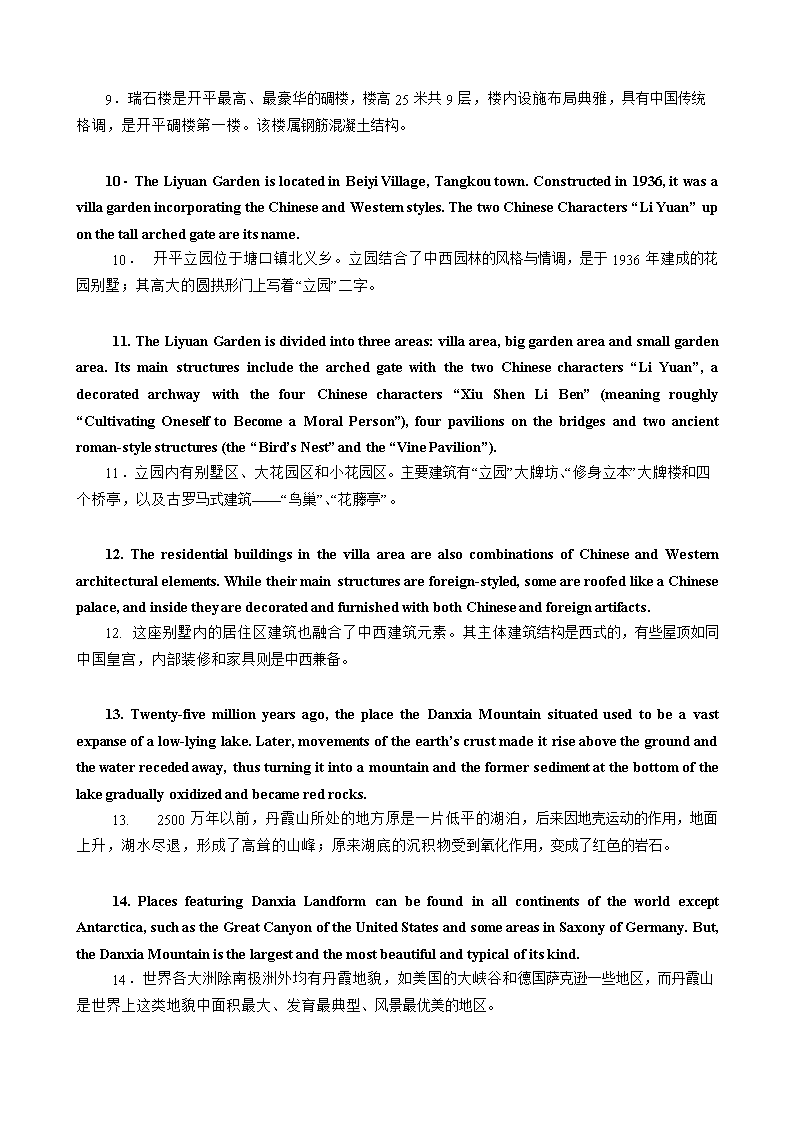 9．瑞石楼是开平最高、最豪华的碉楼，楼高 25 米共 9 层，楼内设施布局典雅，具有中国传统格调，是开平碉楼第一楼。该楼属钢筋混凝土结构。

10 · The Liyuan Garden is located in Beiyi Village, Tangkou town. Constructed in 1936, it was a villa garden incorporating the Chinese and Western styles. The two Chinese Characters “Li Yuan” up on the tall arched gate are its name.

10． 开平立园位于塘口镇北义乡。立园结合了中西园林的风格与情调，是于 1936 年建成的花园别墅；其高大的圆拱形门上写着“立园”二字。

11. The Liyuan Garden is divided into three areas: villa area, big garden area and small garden area. Its main structures include the arched gate with the two Chinese characters “Li Yuan”, a decorated archway with the four Chinese characters “Xiu Shen Li Ben” (meaning roughly “Cultivating Oneself to Become a Moral Person”), four pavilions on the bridges and two ancient roman-style structures (the “Bird’s Nest” and the “Vine Pavilion”).

11．立园内有别墅区、大花园区和小花园区。主要建筑有“立园”大牌坊、“修身立本”大牌楼和四个桥亭，以及古罗马式建筑——“鸟巢”、“花藤亭”。

12. The residential buildings in the villa area are also combinations of Chinese and Western architectural elements. While their main structures are foreign-styled, some are roofed like a Chinese palace, and inside they are decorated and furnished with both Chinese and foreign artifacts.

12. 这座别墅内的居住区建筑也融合了中西建筑元素。其主体建筑结构是西式的，有些屋顶如同中国皇宫，内部装修和家具则是中西兼备。

13. Twenty-five million years ago, the place the Danxia Mountain situated used to be a vast expanse of a low-lying lake. Later, movements of the earth’s crust made it rise above the ground and the water receded away, thus turning it into a mountain and the former sediment at the bottom of the lake gradually oxidized and became red rocks.

13. 2500 万年以前，丹霞山所处的地方原是一片低平的湖泊，后来因地壳运动的作用，地面上升，湖水尽退，形成了高耸的山峰；原来湖底的沉积物受到氧化作用，变成了红色的岩石。

14. Places featuring Danxia Landform can be found in all continents of the world except Antarctica, such as the Great Canyon of the United States and some areas in Saxony of Germany. But, the Danxia Mountain is the largest and the most beautiful and typical of its kind.

14．世界各大洲除南极洲外均有丹霞地貌，如美国的大峡谷和德国萨克逊一些地区，而丹霞山是世界上这类地貌中面积最大、发育最典型、风景最优美的地区。